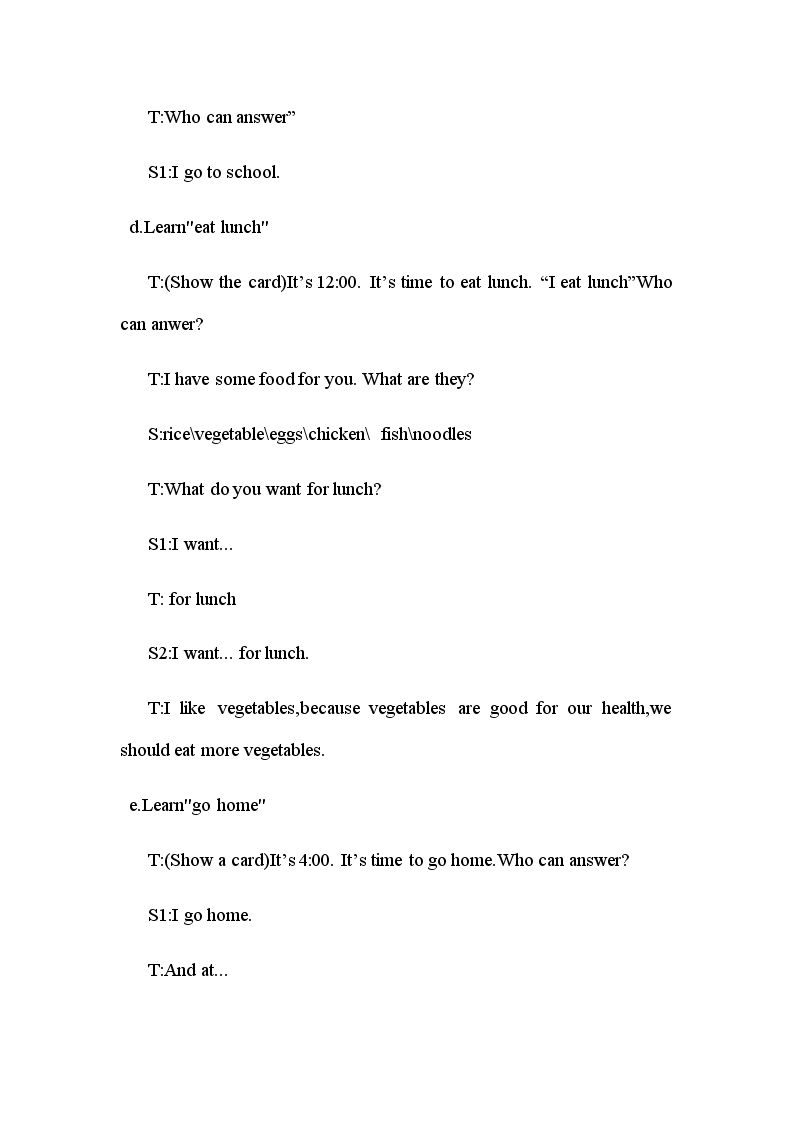 T:Who can answer"

S1:I go to school.

d.Learn"eat lunch"

T:(Show the card)It's 12:00. It's time to eat lunch. "I eat lunch"Who can anwer?

T:I have some food for you. What are they?

S:rice\vegetable\eggs\chicken\ fish\noodles

T:What do you want for lunch?

S1:I want...

T: for lunch

S2:I want... for lunch.

T:I like vegetables,because vegetables are good for our health,we should eat more vegetables.

e.Learn"go home"

T:(Show a card)It's 4:00. It's time to go home.Who can answer?

S1:I go home.

T:And at...